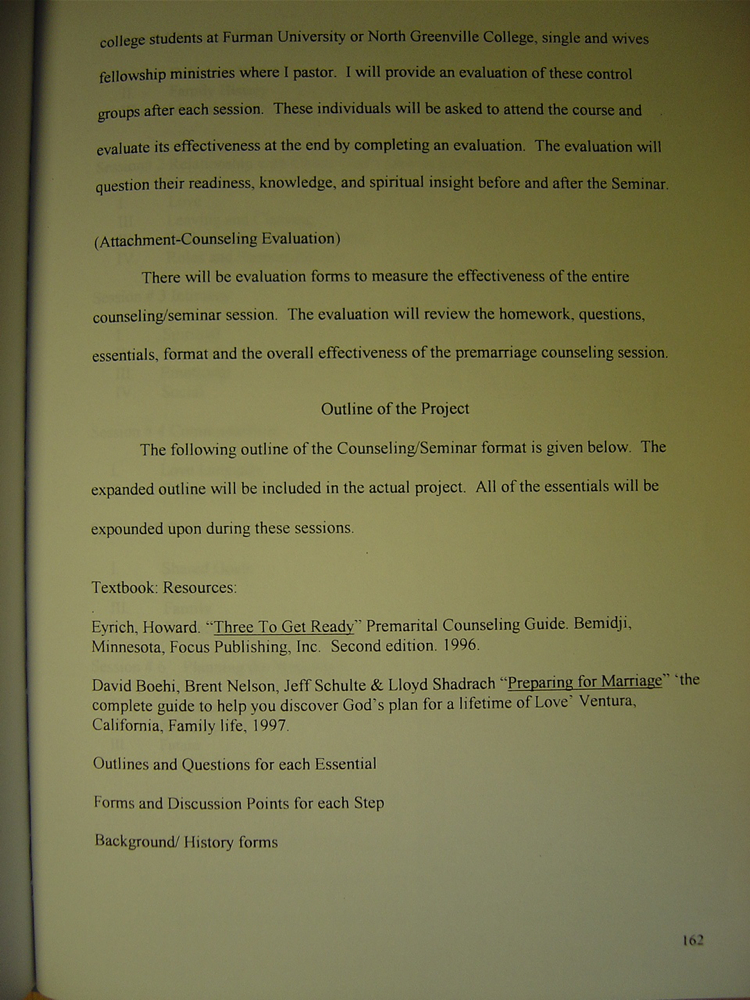 college students at Furman University or North Greenville College, single and wives fellowship ministries where I pastor. I will provide an evaluation of these control groups after each session. These individuals will be asked to attend the course and evaluate its effectiveness at the end by completing an evaluation. The evaluation will question their readiness, knowledge, and spiritual insight before and after the Seminar.

(Attachment-Counseling Evaluation)

There will be evaluation forms to measure the effectiveness of the entire counseling/seminar session. The evaluation will review the homework, questions, essentials, format and the overall effectiveness of the premarriage counseling session.

Outline of the Project

The following outline of the Counseling/Seminar format is given below. The expanded outline will be included in the actual project. All of the essentials will be expounded upon during these sessions.

Textbook: Resources:

Eyrich, Howard. "Three To Get Ready" Premarital Counseling Guide. Bemidji, Minnesota, Focus Publishing, Inc. Second edition. 1996.

David Boehi, Brent Nelson, Jeff Schulte & Lloyd Shadrach "Preparing for Marriage" 'the complete guide to help you discover God's plan for a lifetime of Love' Ventura, California, Family life, 1997.

Outlines and Questions for each Essential

Forms and Discussion Points for each Step

Background/ History forms

162